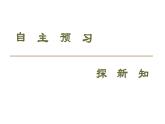 自 主 预 习

探 新 知